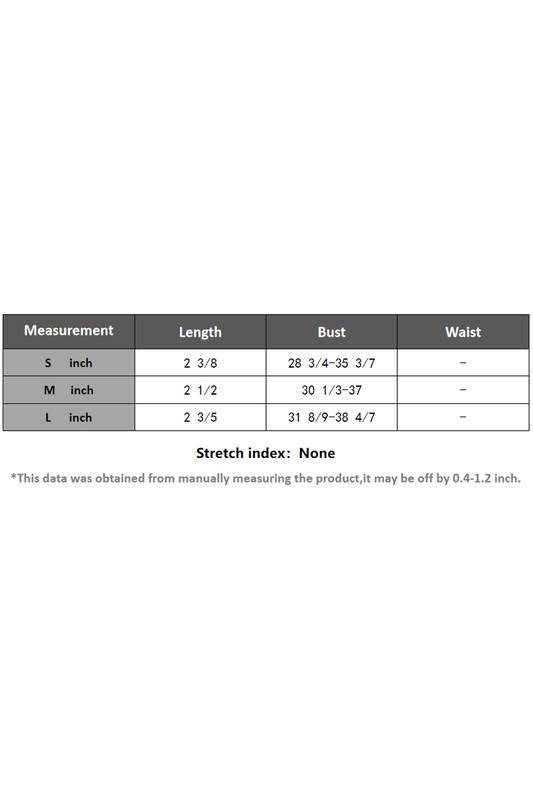 | Measurement | Length | Bust | Waist |
|---|---|---|---|
| S inch | 2 3/8 | 28 3/4-35 3/7 | - |
| M inch | 2 1/2 | 30 1/3-37 | - |
| L inch | 2 3/5 | 31 8/9-38 4/7 | - |

Stretch index: None

*This data was obtained from manually measuring the product,it may be off by 0.4-1.2 inch.